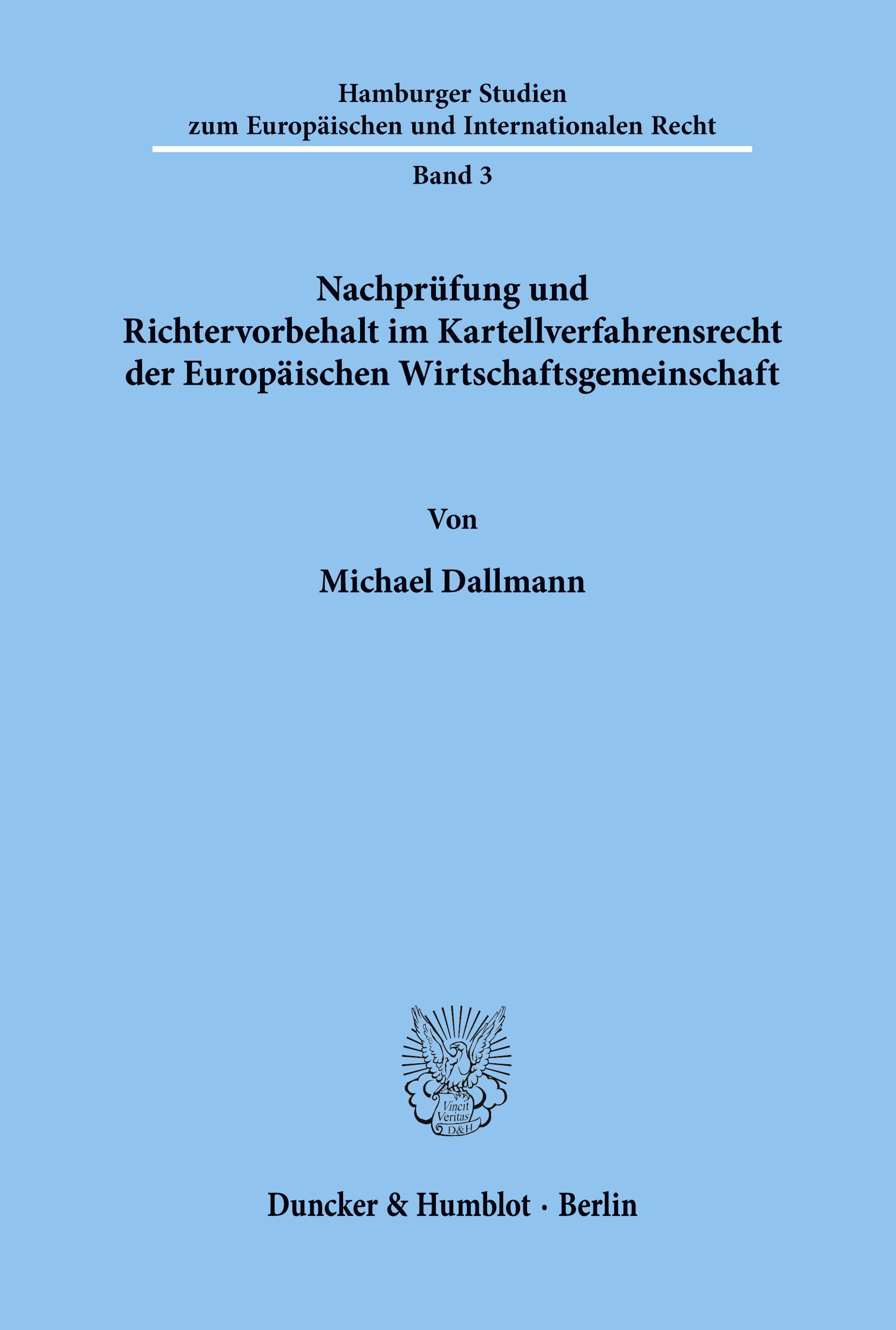 Hamburger Studien zum Europäischen und Internationalen Recht

Band 3

Nachprüfung und Richtervorbehalt im Kartellverfahrensrecht der Europäischen Wirtschaftsgemeinschaft

Von

Michael Dallmann

Vincit Veritas D&H

Duncker & Humblot · Berlin